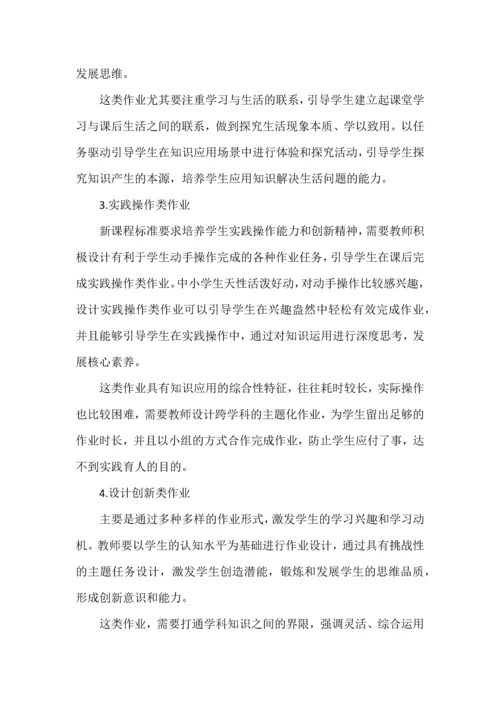 发展思维。

这类作业尤其要注重学习与生活的联系，引导学生建立起课堂学习与课后生活之间的联系，做到探究生活现象本质、学以致用。以任务驱动引导学生在知识应用场景中进行体验和探究活动，引导学生探究知识产生的本源，培养学生应用知识解决生活问题的能力。

3.实践操作类作业

新课程标准要求培养学生实践操作能力和创新精神，需要教师积极设计有利于学生动手操作完成的各种作业任务，引导学生在课后完成实践操作类作业。中小学生天性活泼好动，对动手操作比较感兴趣，设计实践操作类作业可以引导学生在兴趣盎然中轻松有效完成作业，并且能够引导学生在实践操作中，通过对知识运用进行深度思考，发展核心素养。

这类作业具有知识应用的综合性特征，往往耗时较长，实际操作也比较困难，需要教师设计跨学科的主题化作业，为学生留出足够的作业时长，并且以小组的方式合作完成作业，防止学生应付了事，达不到实践育人的目的。

4.设计创新类作业

主要是通过多种多样的作业形式，激发学生的学习兴趣和学习动机。教师要以学生的认知水平为基础进行作业设计，通过具有挑战性的主题任务设计，激发学生创造潜能，锻炼和发展学生的思维品质，形成创新意识和能力。

这类作业，需要打通学科知识之间的界限，强调灵活、综合运用